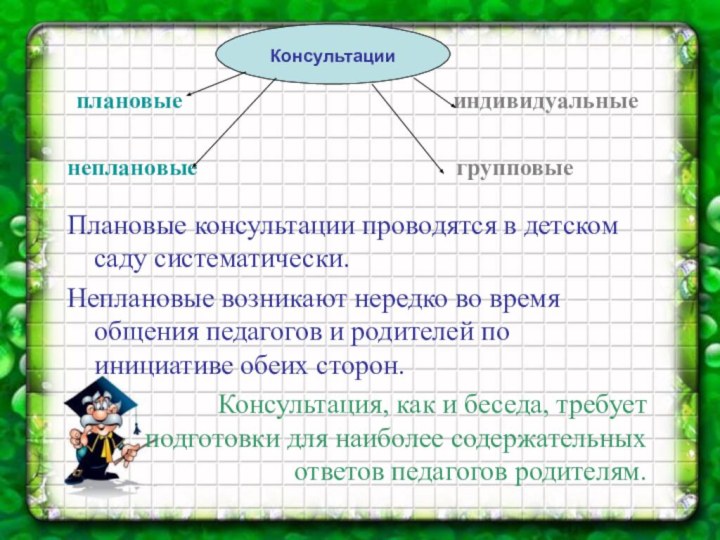 Консультации

плановые

индивидуальные

неплановые

групповые

Плановые консультации проводятся в детском саду систематически.

Неплановые возникают нередко во время общения педагогов и родителей по инициативе обеих сторон.

Консультация, как и беседа, требует подготовки для наиболее содержательных ответов педагогов родителям.